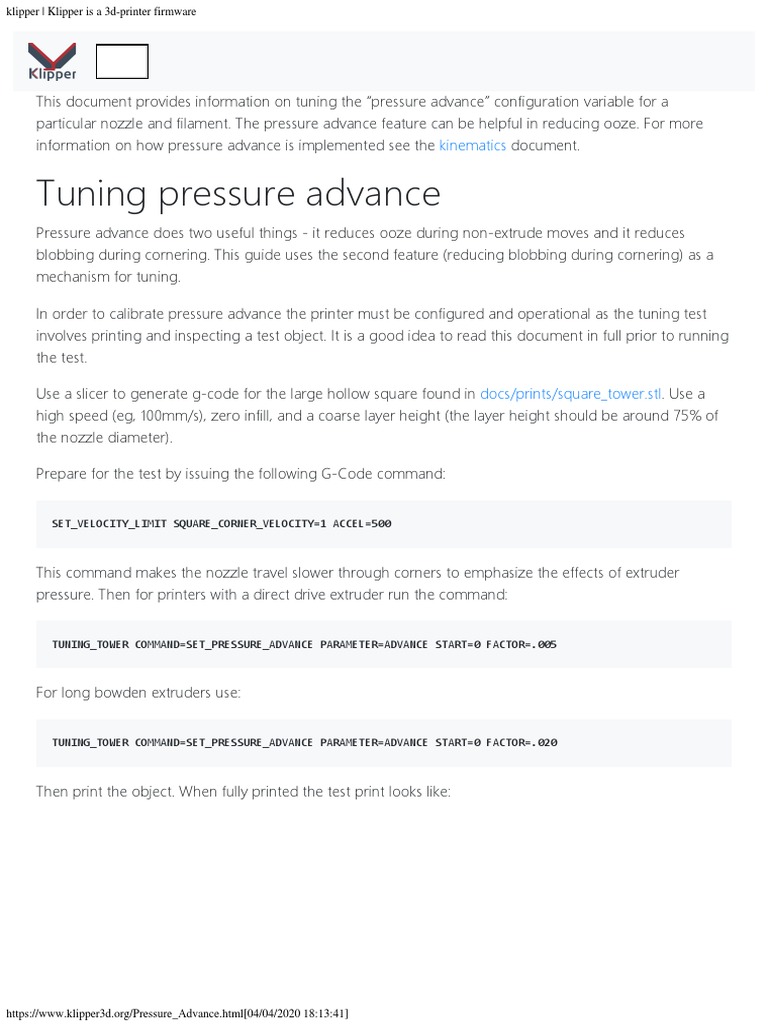 klipper | Klipper is a 3d-printer firmware

Klipper

This document provides information on tuning the "pressure advance" configuration variable for a particular nozzle and filament. The pressure advance feature can be helpful in reducing ooze. For more information on how pressure advance is implemented see the kinematics document.

Tuning pressure advance

Pressure advance does two useful things - it reduces ooze during non-extrude moves and it reduces blobbing during cornering. This guide uses the second feature (reducing blobbing during cornering) as a mechanism for tuning.

In order to calibrate pressure advance the printer must be configured and operational as the tuning test involves printing and inspecting a test object. It is a good idea to read this document in full prior to running the test.

Use a slicer to generate g-code for the large hollow square found in docs/prints/square_tower.stl. Use a high speed (eg, 100mm/s), zero infill, and a coarse layer height (the layer height should be around 75% of the nozzle diameter).

Prepare for the test by issuing the following G-Code command:

SET_VELOCITY_LIMIT SQUARE_CORNER_VELOCITY=1 ACCEL=500

This command makes the nozzle travel slower through corners to emphasize the effects of extruder pressure. Then for printers with a direct drive extruder run the command:

TUNING_TOWER COMMAND=SET_PRESSURE_ADVANCE PARAMETER=ADVANCE START=0 FACTOR=.005

For long bowden extruders use:

TUNING_TOWER COMMAND=SET_PRESSURE_ADVANCE PARAMETER=ADVANCE START=0 FACTOR=.020

Then print the object. When fully printed the test print looks like:

https://www.klipper3d.org/Pressure_Advance.html[04/04/2020 18:13:41]